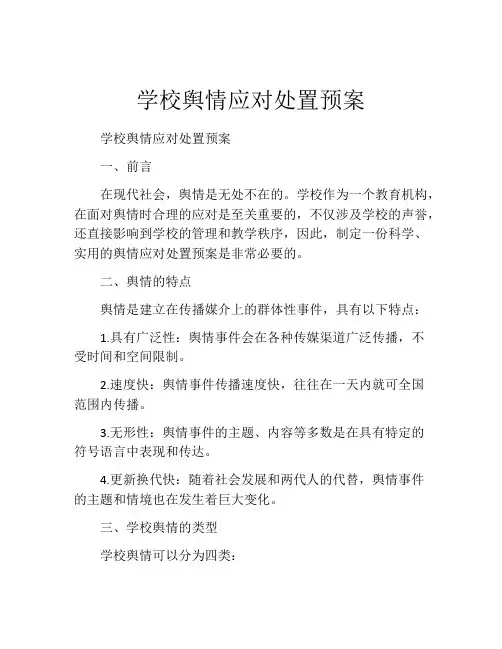 学校舆情应对处置预案

学校舆情应对处置预案

一、前言

在现代社会，舆情是无处不在的。学校作为一个教育机构，在面对舆情时合理的应对是至关重要的，不仅涉及学校的声誉，还直接影响到学校的管理和教学秩序，因此，制定一份科学、实用的舆情应对处置预案是非常必要的。

二、舆情的特点

舆情是建立在传播媒介上的群体性事件，具有以下特点：

1.具有广泛性：舆情事件会在各种传媒渠道广泛传播，不受时间和空间限制。

2.速度快：舆情事件传播速度快，往往在一天内就可全国范围内传播。

3.无形性：舆情事件的主题、内容等多数是在具有特定的符号语言中表现和传达。

4.更新换代快：随着社会发展和两代人的代替，舆情事件的主题和情境也在发生着巨大变化。

三、学校舆情的类型

学校舆情可以分为四类：